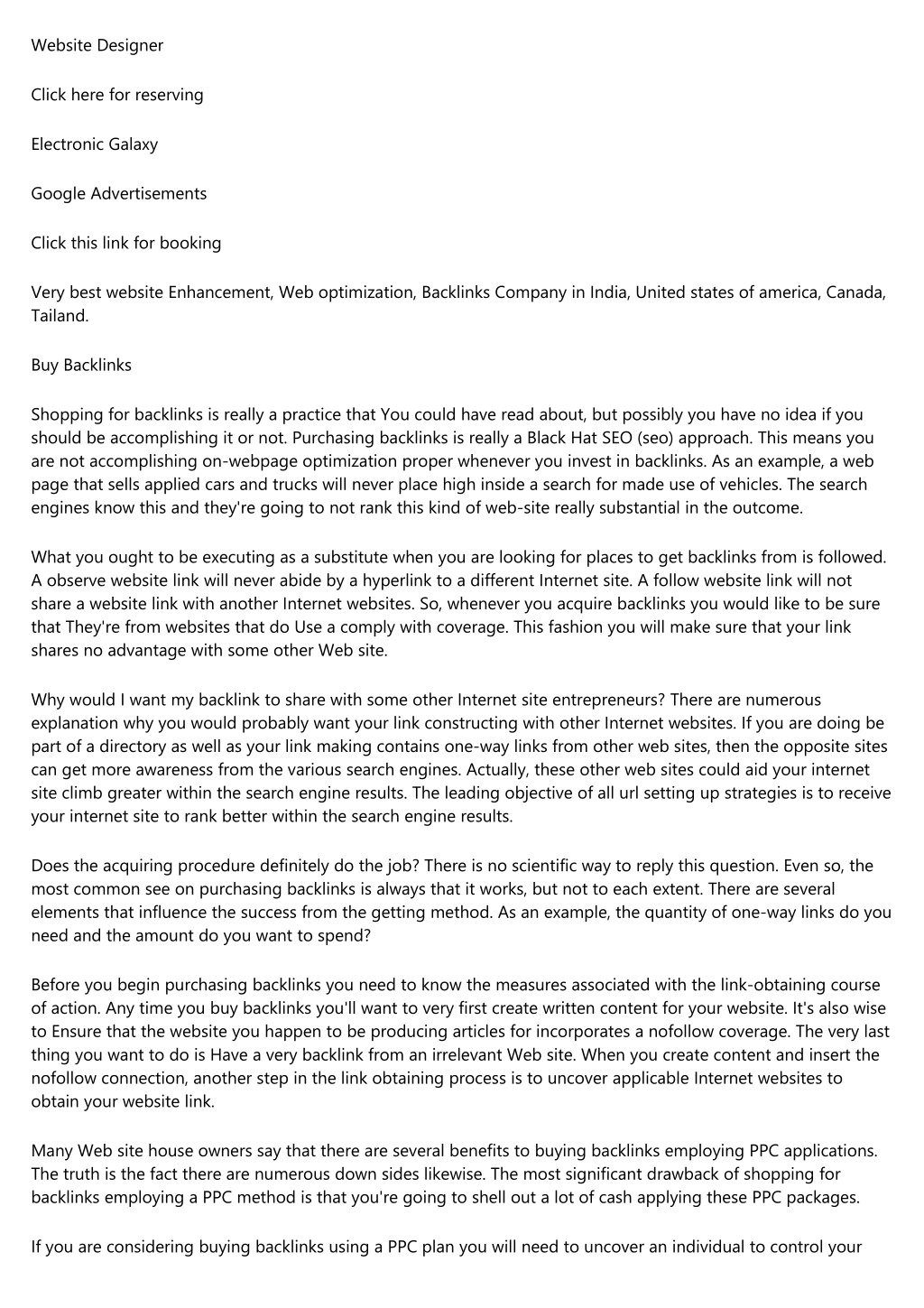 Website Designer

Click here for reserving

Electronic Galaxy

Google Advertisements

Click this link for booking

Very best website Enhancement, Web optimization, Backlinks Company in India, United states of america, Canada, Tailand.

Buy Backlinks

Shopping for backlinks is really a practice that You could have read about, but possibly you have no idea if you should be accomplishing it or not. Purchasing backlinks is really a Black Hat SEO (seo) approach. This means you are not accomplishing on-webpage optimization proper whenever you invest in backlinks. As an example, a web page that sells applied cars and trucks will never place high inside a search for made use of vehicles. The search engines know this and they're going to not rank this kind of web-site really substantial in the outcome.

What you ought to be executing as a substitute when you are looking for places to get backlinks from is followed. A observe website link will never abide by a hyperlink to a different Internet site. A follow website link will not share a website link with another Internet websites. So, whenever you acquire backlinks you would like to be sure that They're from websites that do Use a comply with coverage. This fashion you will make sure that your link shares no advantage with some other Web site.

Why would I want my backlink to share with some other Internet site entrepreneurs? There are numerous explanation why you would probably want your link constructing with other Internet websites. If you are doing be part of a directory as well as your link making contains one-way links from other web sites, then the opposite sites can get more awareness from the various search engines. Actually, these other web sites could aid your internet site climb greater within the search engine results. The leading objective of all url setting up strategies is to receive your internet site to rank better within the search engine results.

Does the acquiring procedure definitely do the job? There is no scientific way to reply this question. Even so, the most common see on purchasing backlinks is always that it works, but not to each extent. There are several elements that influence the success from the getting method. As an example, the quantity of one-way links do you need and the amount do you want to spend?

Before you begin purchasing backlinks you need to know the measures associated with the link-obtaining course of action. Any time you buy backlinks you'll want to very first create written content for your website. It's also wise to Ensure that the website you happen to be producing articles for incorporates a nofollow coverage. The very last thing you want to do is Have a very backlink from an irrelevant Web site. When you create content and insert the nofollow connection, another step in the link obtaining process is to uncover applicable Internet websites to obtain your website link.

Many Web site house owners say that there are several benefits to buying backlinks employing PPC applications. The truth is the fact there are numerous down sides likewise. The most significant drawback of shopping for backlinks employing a PPC method is that you're going to shell out a lot of cash applying these PPC packages.

If you are considering buying backlinks using a PPC plan you will need to uncover an individual to control your